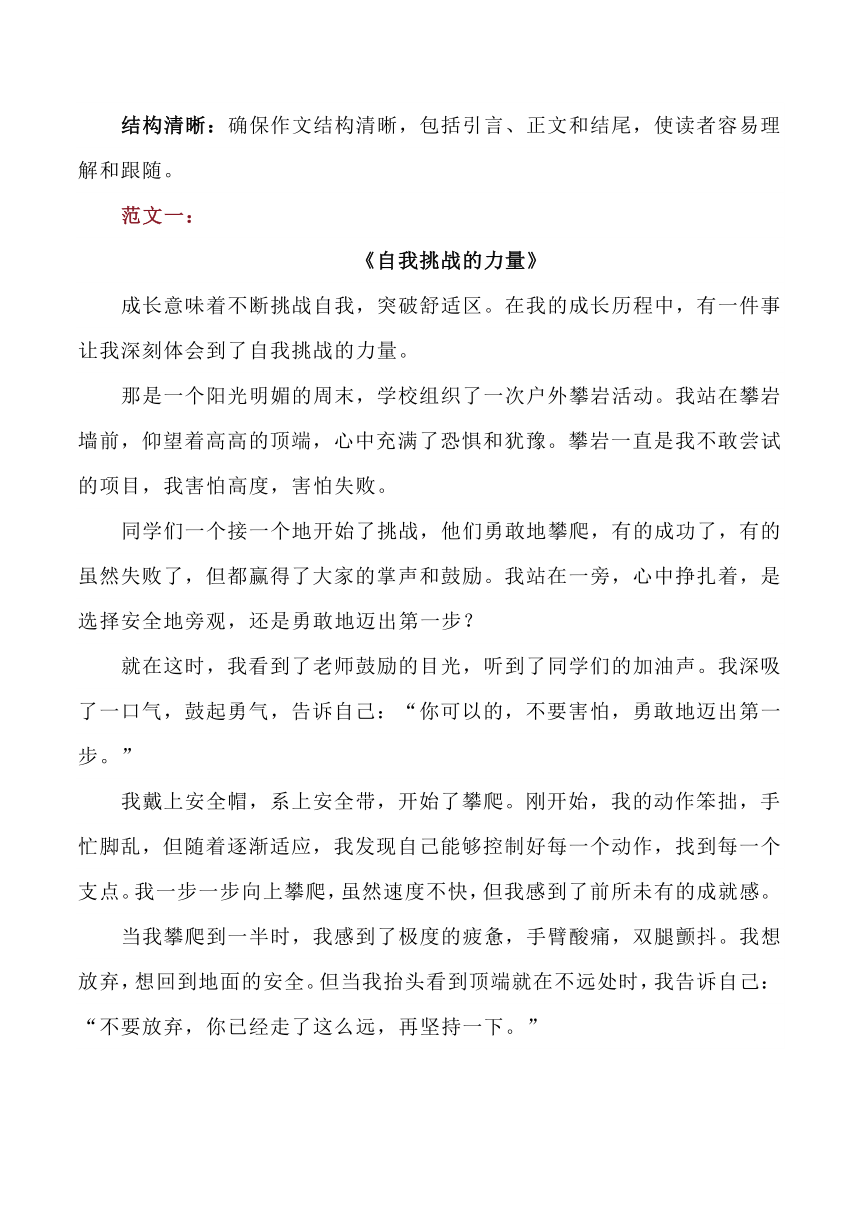 结构清晰：确保作文结构清晰，包括引言、正文和结尾，使读者容易理解和跟随。

范文一：

《自我挑战的力量》

成长意味着不断挑战自我，突破舒适区。在我的成长历程中，有一件事让我深刻体会到了自我挑战的力量。

那是一个阳光明媚的周末，学校组织了一次户外攀岩活动。我站在攀岩墙前，仰望着高高的顶端，心中充满了恐惧和犹豫。攀岩一直是我不敢尝试的项目，我害怕高度，害怕失败。

同学们一个接一个地开始了挑战，他们勇敢地攀爬，有的成功了，有的虽然失败了，但都赢得了大家的掌声和鼓励。我站在一旁，心中挣扎着，是选择安全地旁观，还是勇敢地迈出第一步？

就在这时，我看到了老师鼓励的目光，听到了同学们的加油声。我深吸了一口气，鼓起勇气，告诉自己：“你可以的，不要害怕，勇敢地迈出第一步。”

我戴上安全帽，系上安全带，开始了攀爬。刚开始，我的动作笨拙，手忙脚乱，但随着逐渐适应，我发现自己能够控制好每一个动作，找到每一个支点。我一步一步向上攀爬，虽然速度不快，但我感到了前所未有的成就感。

当我攀爬到一半时，我感到了极度的疲惫，手臂酸痛，双腿颤抖。我想放弃，想回到地面的安全。但当我抬头看到顶端就在不远处时，我告诉自己：“不要放弃，你已经走了这么远，再坚持一下。”